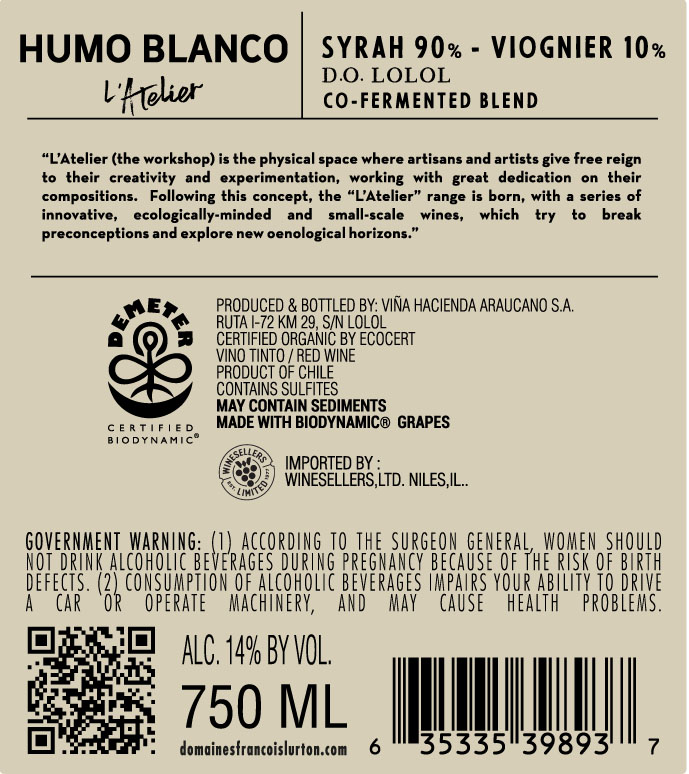 HUMO BLANCO
L'Atelier

SYRAH 90% - VIOGNIER 10%
D.O. LOLOL
CO-FERMENTED BLEND

"L'Atelier (the workshop) is the physical space where artisans and artists give free reign to their creativity and experimentation, working with great dedication on their compositions. Following this concept, the "L'Atelier" range is born, with a series of innovative, ecologically-minded and small-scale wines, which try to break preconceptions and explore new oenological horizons."

DEMETER
CERTIFIED
BIODYNAMIC®

PRODUCED & BOTTLED BY: VIÑA HACIENDA ARAUCANO S.A.
RUTA I-72 KM 29, S/N LOLOL
CERTIFIED ORGANIC BY ECOCERT
VINO TINTO / RED WINE
PRODUCT OF CHILE
CONTAINS SULFITES
MAY CONTAIN SEDIMENTS
MADE WITH BIODYNAMIC® GRAPES

WINESELLERS LIMITED
IMPORTED BY :
WINESELLERS,LTD. NILES,IL..

GOVERNMENT WARNING: (1) ACCORDING TO THE SURGEON GENERAL, WOMEN SHOULD NOT DRINK ALCOHOLIC BEVERAGES DURING PREGNANCY BECAUSE OF THE RISK OF BIRTH DEFECTS. (2) CONSUMPTION OF ALCOHOLIC BEVERAGES IMPAIRS YOUR ABILITY TO DRIVE A CAR OR OPERATE MACHINERY, AND MAY CAUSE HEALTH PROBLEMS.

ALC. 14% BY VOL.
750 ML
domainesfrancoislurton.com

6 35335 39893 7